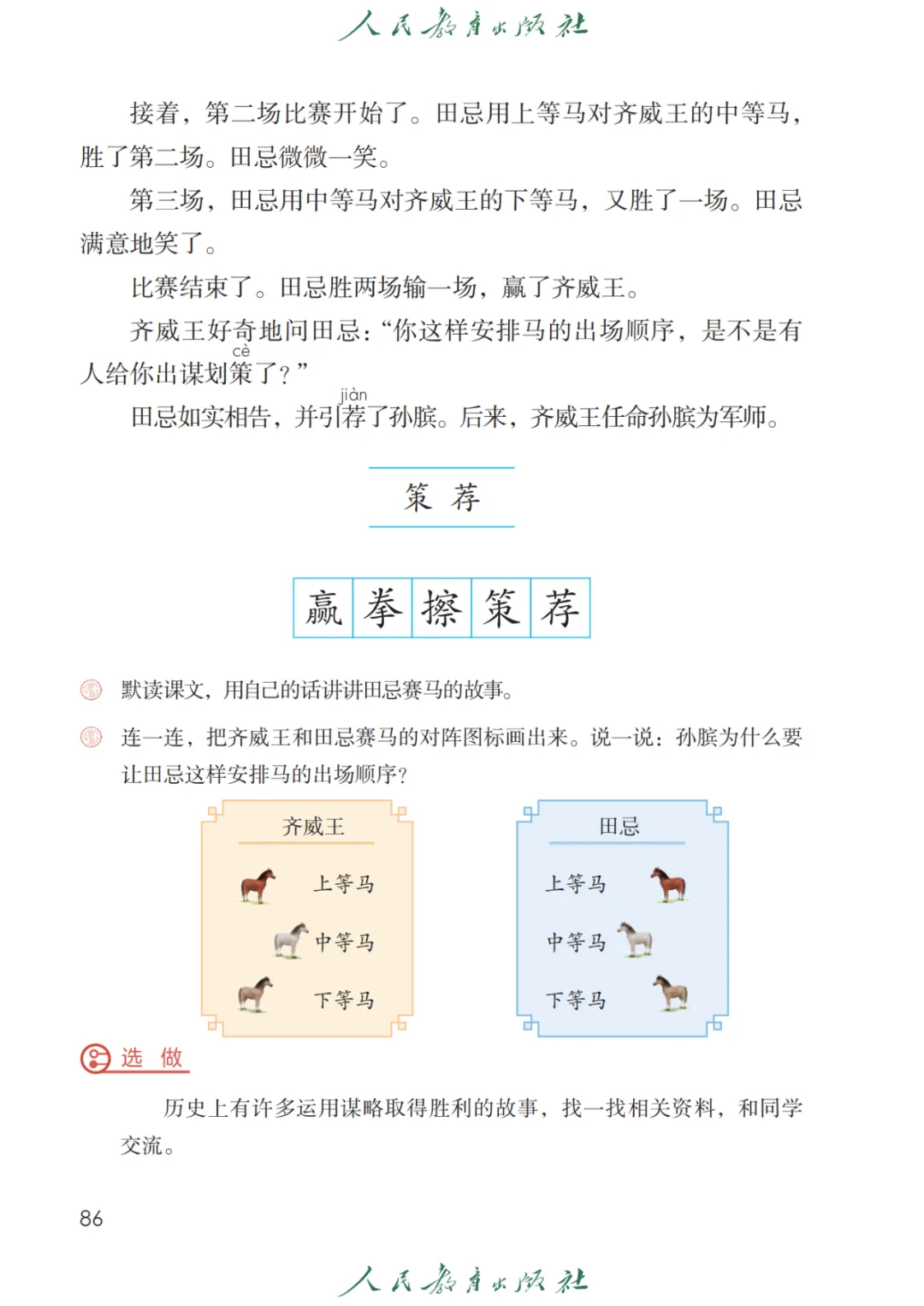 人民教育出版社

接着，第二场比赛开始了。田忌用上等马对齐威王的中等马，胜了第二场。田忌微微一笑。

第三场，田忌用中等马对齐威王的下等马，又胜了一场。田忌满意地笑了。

比赛结束了。田忌胜两场输一场，赢了齐威王。

齐威王好奇地问田忌：“你这样安排马的出场顺序，是不是有人给你出谋划策（cè）了？”

田忌如实相告，并引荐（jiàn）了孙膑。后来，齐威王任命孙膑为军师。

策　荐

赢　拳　擦　策　荐

默读课文，用自己的话讲讲田忌赛马的故事。

连一连，把齐威王和田忌赛马的对阵图标画出来。说一说：孙膑为什么要让田忌这样安排马的出场顺序？

齐威王
上等马
中等马
下等马

田忌
上等马
中等马
下等马

选　做

历史上有许多运用谋略取得胜利的故事，找一找相关资料，和同学交流。

86

人民教育出版社